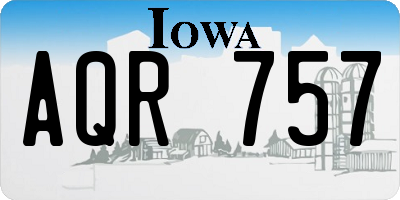 IOWA

AQR 757